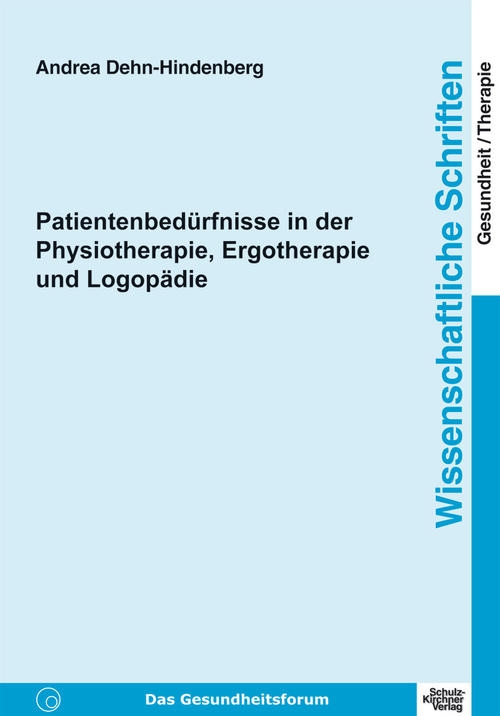 Andrea Dehn-Hindenberg

Patientenbedürfnisse in der Physiotherapie, Ergotherapie und Logopädie

Wissenschaftliche Schriften

Gesundheit / Therapie

Das Gesundheitsforum

Schulz-Kirchner Verlag